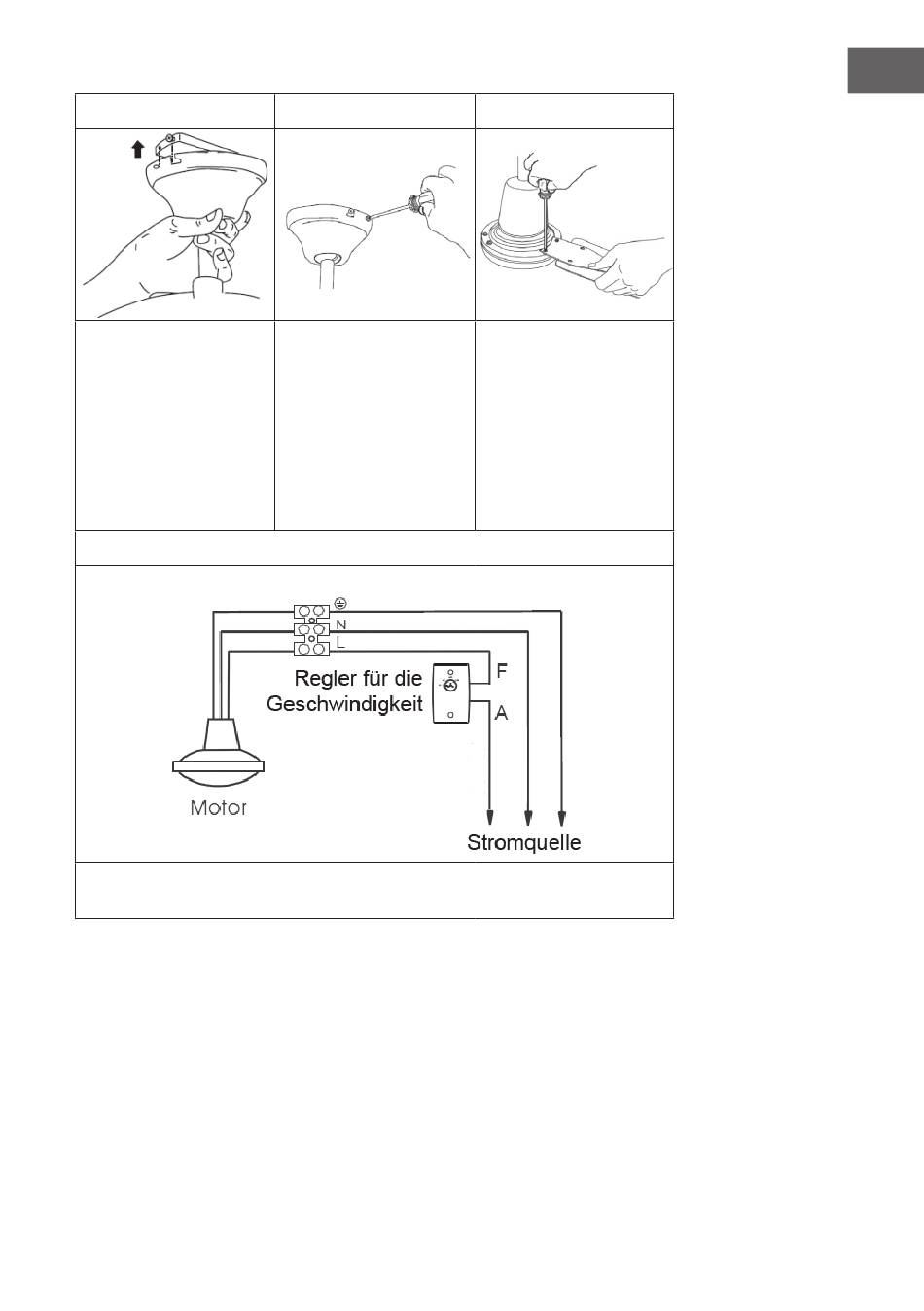 N
L
Regler für die Geschwindigkeit
F
A
Motor
Stromquelle